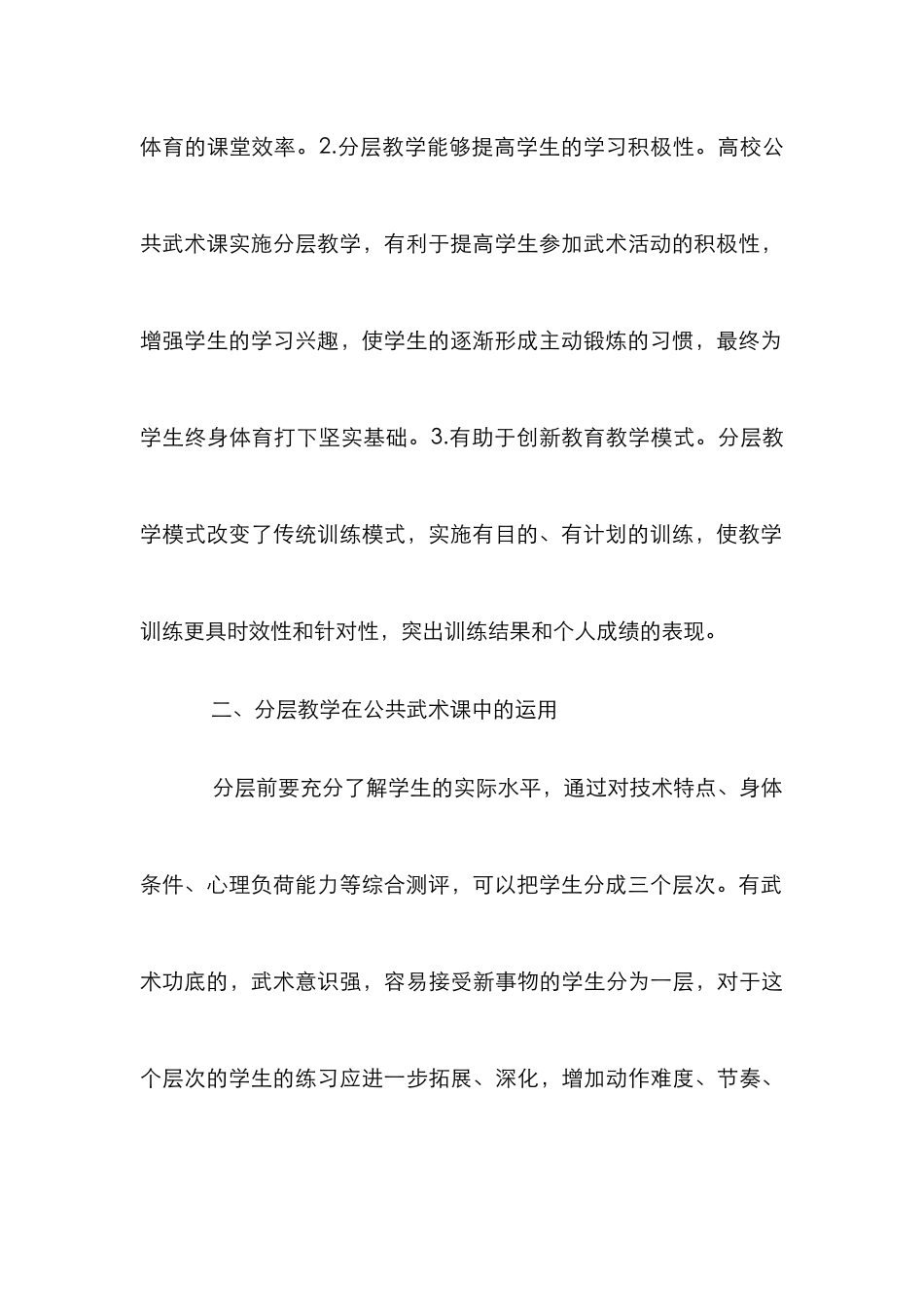 体育的课堂效率。2.分层教学能够提高学生的学习积极性。高校公共武术课实施分层教学，有利于提高学生参加武术活动的积极性，增强学生的学习兴趣，使学生的逐渐形成主动锻炼的习惯，最终为学生终身体育打下坚实基础。3.有助于创新教育教学模式。分层教学模式改变了传统训练模式，实施有目的、有计划的训练，使教学训练更具时效性和针对性，突出训练结果和个人成绩的表现。

二、分层教学在公共武术课中的运用

分层前要充分了解学生的实际水平，通过对技术特点、身体条件、心理负荷能力等综合测评，可以把学生分成三个层次。有武术功底的，武术意识强，容易接受新事物的学生分为一层，对于这个层次的学生的练习应进一步拓展、深化，增加动作难度、节奏、